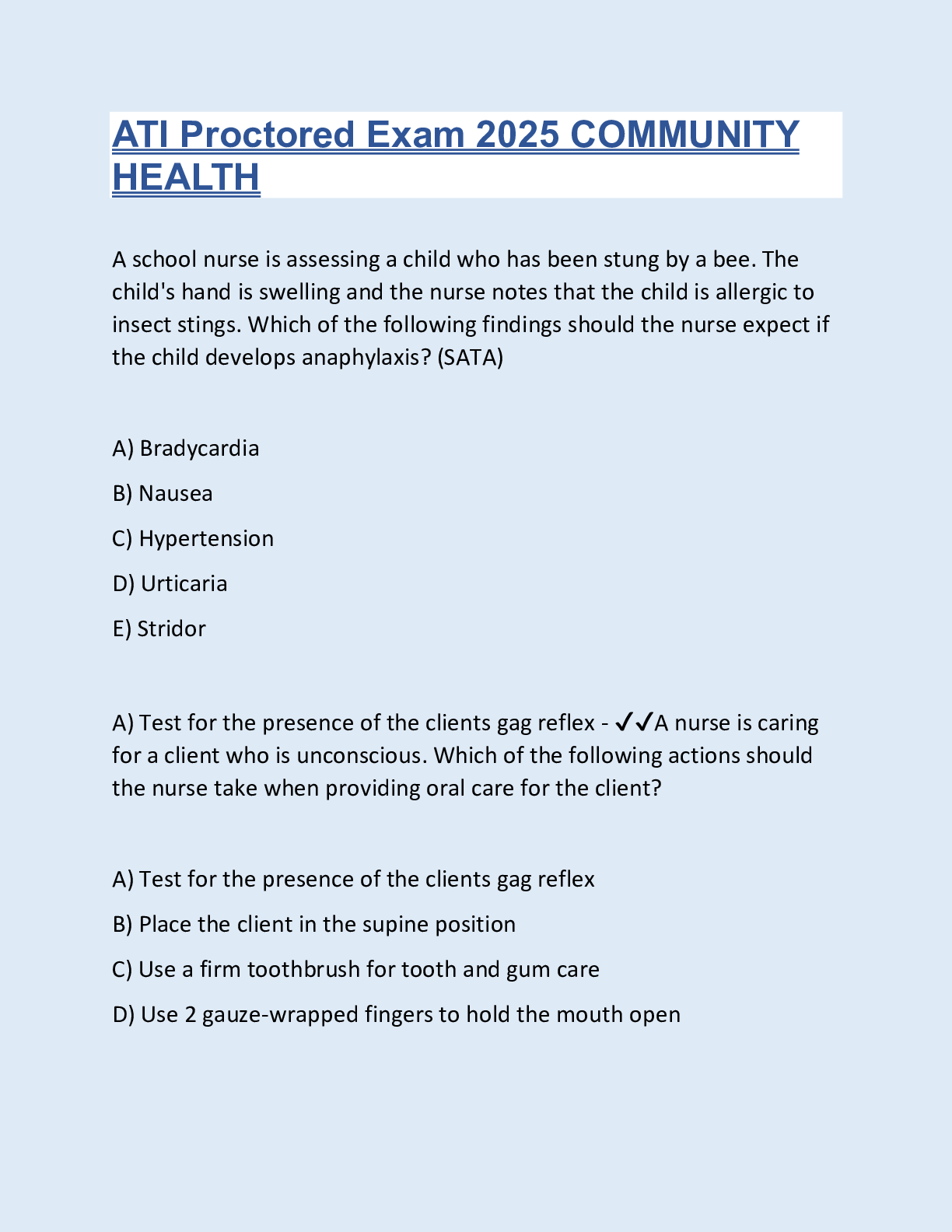 ATI Proctored Exam 2025 COMMUNITY HEALTH

A school nurse is assessing a child who has been stung by a bee. The child's hand is swelling and the nurse notes that the child is allergic to insect stings. Which of the following findings should the nurse expect if the child develops anaphylaxis? (SATA)

A) Bradycardia

B) Nausea

C) Hypertension

D) Urticaria

E) Stridor

A) Test for the presence of the clients gag reflex - ✓✓A nurse is caring for a client who is unconscious. Which of the following actions should the nurse take when providing oral care for the client?

A) Test for the presence of the clients gag reflex

B) Place the client in the supine position

C) Use a firm toothbrush for tooth and gum care

D) Use 2 gauze-wrapped fingers to hold the mouth open